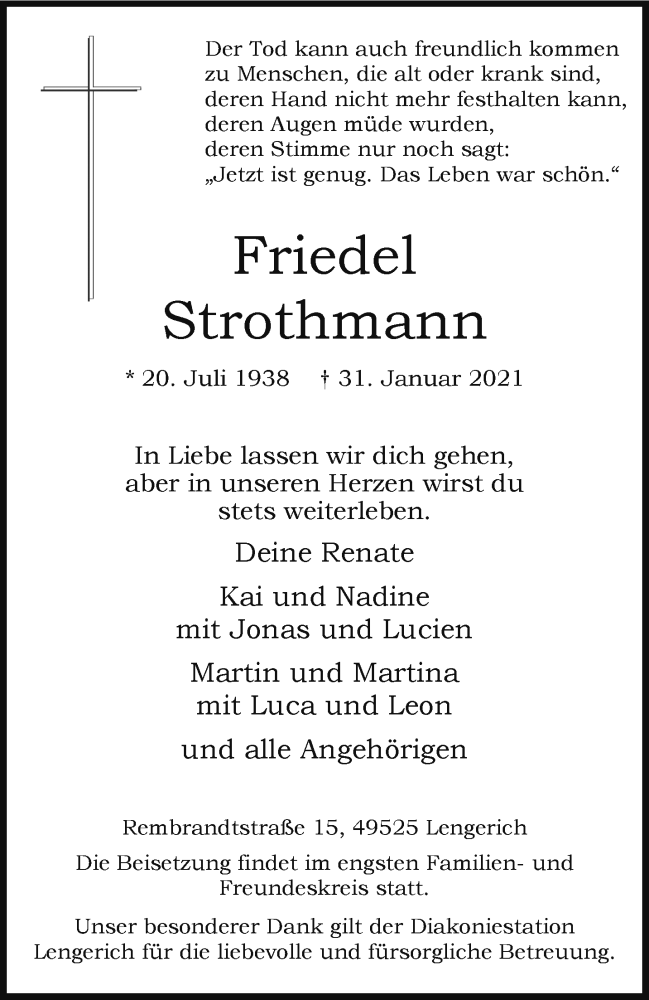 Der Tod kann auch freundlich kommen
zu Menschen, die alt oder krank sind,
deren Hand nicht mehr festhalten kann,
deren Augen müde wurden,
deren Stimme nur noch sagt:
„Jetzt ist genug. Das Leben war schön.“

Friedel
Strothmann

* 20. Juli 1938 † 31. Januar 2021

In Liebe lassen wir dich gehen,
aber in unseren Herzen wirst du
stets weiterleben.

Deine Renate

Kai und Nadine
mit Jonas und Lucien

Martin und Martina
mit Luca und Leon

und alle Angehörigen

Rembrandtstraße 15, 49525 Lengerich

Die Beisetzung findet im engsten Familien- und Freundeskreis statt.

Unser besonderer Dank gilt der Diakoniestation Lengerich für die liebevolle und fürsorgliche Betreuung.